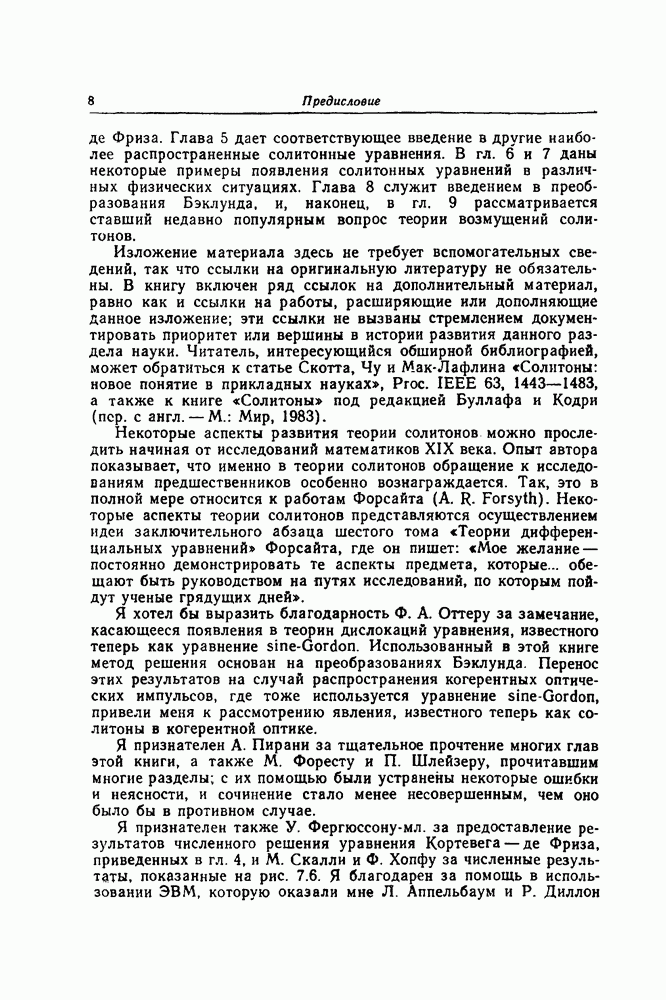 8 Предисловие

де Фриза. Глава 5 дает соответствующее введение в другие наиболее распространенные солитонные уравнения. В гл. 6 и 7 даны некоторые примеры появления солитонных уравнений в различных физических ситуациях. Глава 8 служит введением в преобразования Бэклунда, и, наконец, в гл. 9 рассматривается ставший недавно популярным вопрос теории возмущений солитонов.

Изложение материала здесь не требует вспомогательных сведений, так что ссылки на оригинальную литературу не обязательны. В книгу включен ряд ссылок на дополнительный материал, равно как и ссылки на работы, расширяющие или дополняющие данное изложение; эти ссылки не вызваны стремлением документировать приоритет или вершины в истории развития данного раздела науки. Читатель, интересующийся обширной библиографией, может обратиться к статье Скотта, Чу и Мак-Лафлина «Солитоны: новое понятие в прикладных науках», Proc. IEEE 63, 1443—1483, а также к книге «Солитоны» под редакцией Буллафа и Кодри (пер. с англ. — М.: Мир, 1983).

Некоторые аспекты развития теории солитонов можно проследить начиная от исследований математиков XIX века. Опыт автора показывает, что именно в теории солитонов обращение к исследованиям предшественников особенно вознаграждается. Так, это в полной мере относится к работам Форсайта (A. R. Forsyth). Некоторые аспекты теории солитонов представляются осуществлением идеи заключительного абзаца шестого тома «Теории дифференциальных уравнений» Форсайта, где он пишет: «Мое желание — постоянно демонстрировать те аспекты предмета, которые... обещают быть руководством на путях исследований, по которым пойдут ученые грядущих дней».

Я хотел бы выразить благодарность Ф. А. Оттеру за замечание, касающееся появления в теории дислокаций уравнения, известного теперь как уравнение sine-Gordon. Использованный в этой книге метод решения основан на преобразованиях Бэклунда. Перенос этих результатов на случай распространения когерентных оптических импульсов, где тоже используется уравнение sine-Gordon, привели меня к рассмотрению явления, известного теперь как солитоны в когерентной оптике.

Я признателен А. Пирани за тщательное прочтение многих глав этой книги, а также М. Форесту и П. Шлейзеру, прочитавшим многие разделы; с их помощью были устранены некоторые ошибки и неясности, и сочинение стало менее несовершенным, чем оно было бы в противном случае.

Я признателен также У. Фергюссону-мл. за предоставление результатов численного решения уравнения Кортевега — де Фриза, приведенных в гл. 4, и М. Скалли и Ф. Хопфу за численные результаты, показанные на рис. 7.6. Я благодарен за помощь в использовании ЭВМ, которую оказали мне Л. Аппельбаум и Р. Диллон